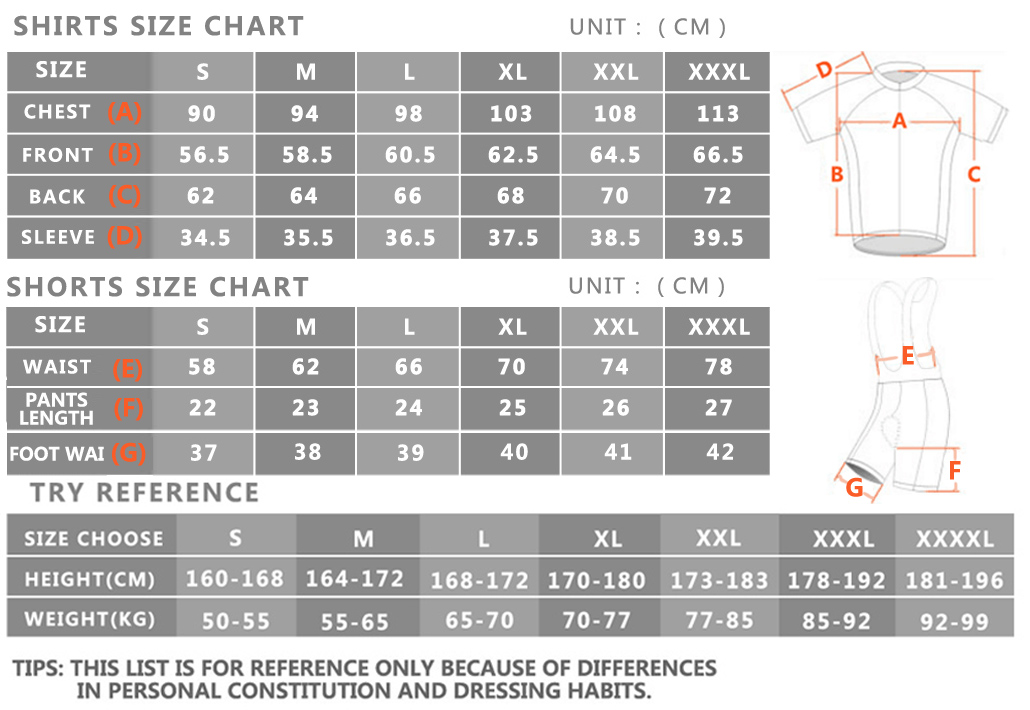 SHIRTS SIZE CHART

UNIT : ( CM )

| SIZE | S | M | L | XL | XXL | XXXL |
|---|---|---|---|---|---|---|
| CHEST (A) | 90 | 94 | 98 | 103 | 108 | 113 |
| FRONT (B) | 56.5 | 58.5 | 60.5 | 62.5 | 64.5 | 66.5 |
| BACK (C) | 62 | 64 | 66 | 68 | 70 | 72 |
| SLEEVE (D) | 34.5 | 35.5 | 36.5 | 37.5 | 38.5 | 39.5 |

D
A
B
C

SHORTS SIZE CHART

UNIT : ( CM )

| SIZE | S | M | L | XL | XXL | XXXL |
|---|---|---|---|---|---|---|
| WAIST (E) | 58 | 62 | 66 | 70 | 74 | 78 |
| PANTS LENGTH (F) | 22 | 23 | 24 | 25 | 26 | 27 |
| FOOT WAI (G) | 37 | 38 | 39 | 40 | 41 | 42 |

E
F
G

TRY REFERENCE

| SIZE CHOOSE | S | M | L | XL | XXL | XXXL | XXXXL |
|---|---|---|---|---|---|---|---|
| HEIGHT(CM) | 160-168 | 164-172 | 168-172 | 170-180 | 173-183 | 178-192 | 181-196 |
| WEIGHT(KG) | 50-55 | 55-65 | 65-70 | 70-77 | 77-85 | 85-92 | 92-99 |

TIPS: THIS LIST IS FOR REFERENCE ONLY BECAUSE OF DIFFERENCES IN PERSONAL CONSTITUTION AND DRESSING HABITS.